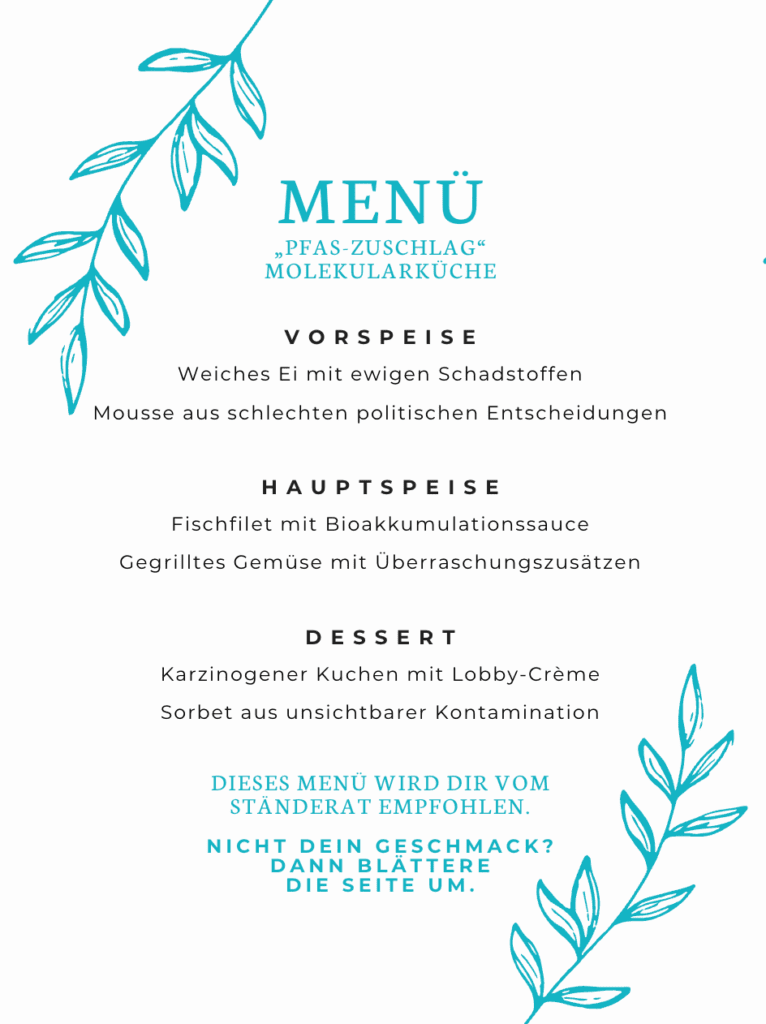 MENÜ
„PFAS-ZUSCHLAG“
MOLEKULARKÜCHE

VORSPEISE

Weiches Ei mit ewigen Schadstoffen

Mousse aus schlechten politischen Entscheidungen

HAUPTSPEISE

Fischfilet mit Bioakkumulationssauce

Gegrilltes Gemüse mit Überraschungszusätzen

DESSERT

Karzinogener Kuchen mit Lobby-Crème

Sorbet aus unsichtbarer Kontamination

DIESES MENÜ WIRD DIR VOM STÄNDERAT EMPFOHLEN.

NICHT DEIN GESCHMACK? DANN BLÄTTERE DIE SEITE UM.